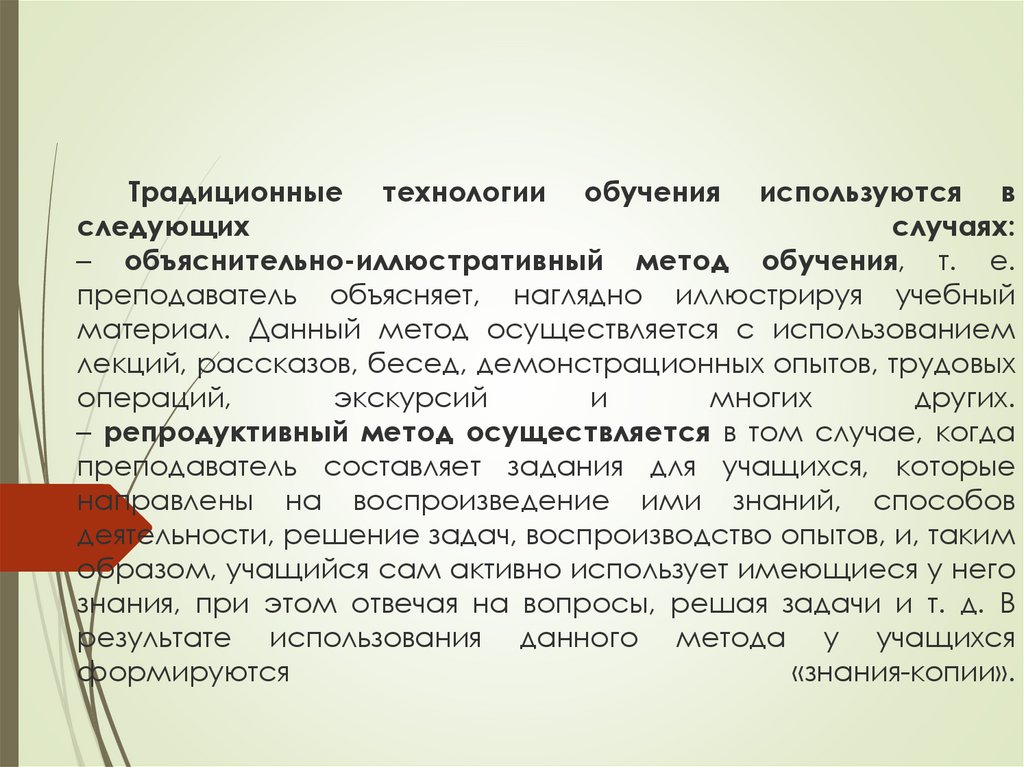 Традиционные технологии обучения используются в следующих случаях:
– объяснительно-иллюстративный метод обучения, т. е. преподаватель объясняет, наглядно иллюстрируя учебный материал. Данный метод осуществляется с использованием лекций, рассказов, бесед, демонстрационных опытов, трудовых операций, экскурсий и многих других.
– репродуктивный метод осуществляется в том случае, когда преподаватель составляет задания для учащихся, которые направлены на воспроизведение ими знаний, способов деятельности, решение задач, воспроизводство опытов, и, таким образом, учащийся сам активно использует имеющиеся у него знания, при этом отвечая на вопросы, решая задачи и т. д. В результате использования данного метода у учащихся формируются «знания-копии».